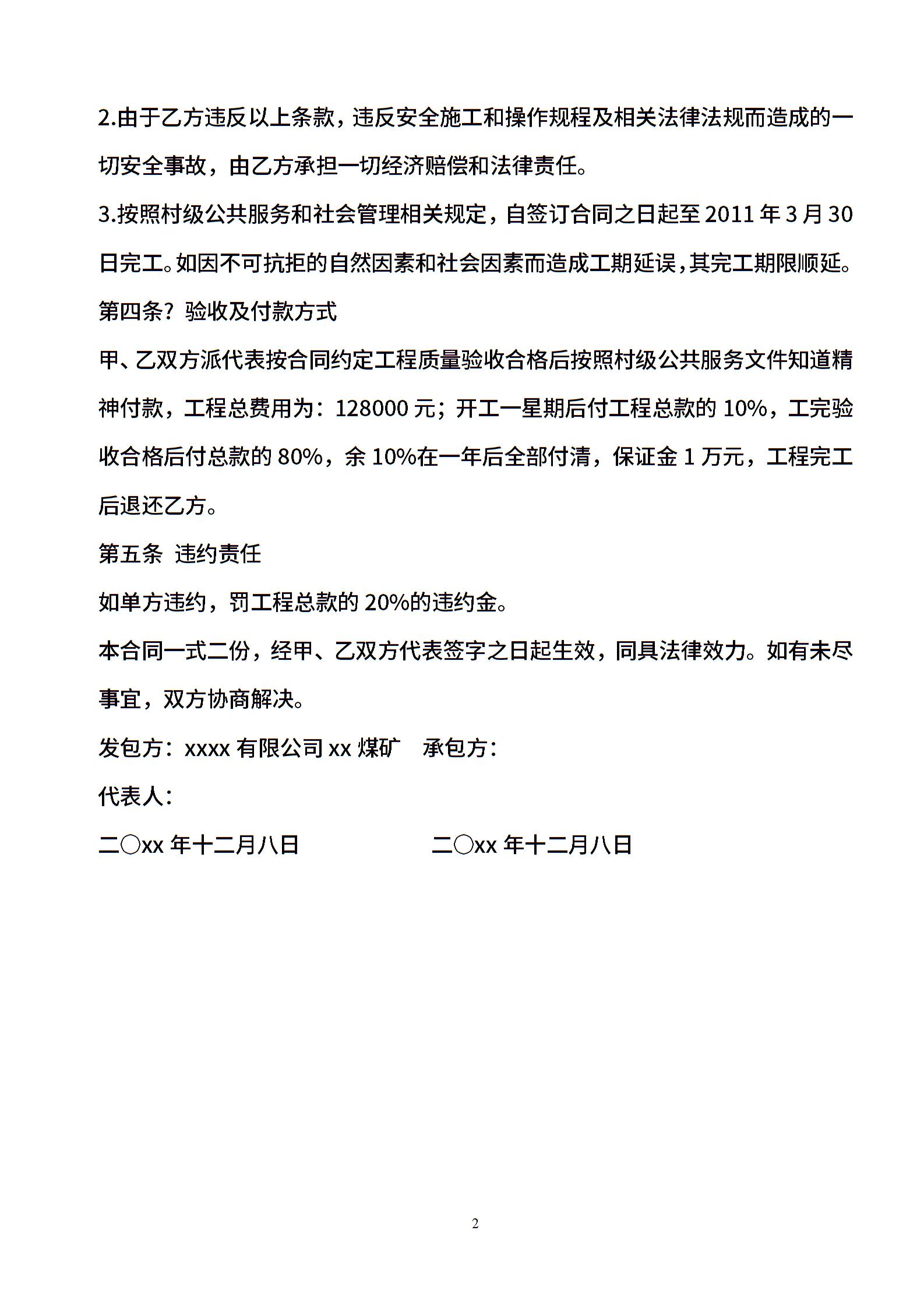 2.由于乙方违反以上条款，违反安全施工和操作规程及相关法律法规而造成的一切安全事故，由乙方承担一切经济赔偿和法律责任。

3.按照村级公共服务和社会管理相关规定，自签订合同之日起至 2011 年 3 月 30 日完工。如因不可抗拒的自然因素和社会因素而造成工期延误，其完工期限顺延。

第四条？验收及付款方式

甲、乙双方派代表按合同约定工程质量验收合格后按照村级公共服务文件知道精神付款，工程总费用为：128000 元；开工一星期后付工程总款的 10%，工完验收合格后付总款的 80%，余 10%在一年后全部付清，保证金 1 万元，工程完工后退还乙方。

第五条 违约责任

如单方违约，罚工程总款的 20%的违约金。

本合同一式二份，经甲、乙双方代表签字之日起生效，同具法律效力。如有未尽事宜，双方协商解决。

发包方：xxxx 有限公司 xx 煤矿　承包方：

代表人：

二〇xx 年十二月八日　二〇xx 年十二月八日

2